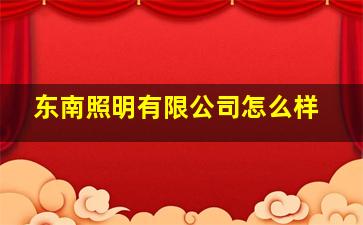 东南照明有限公司怎么样